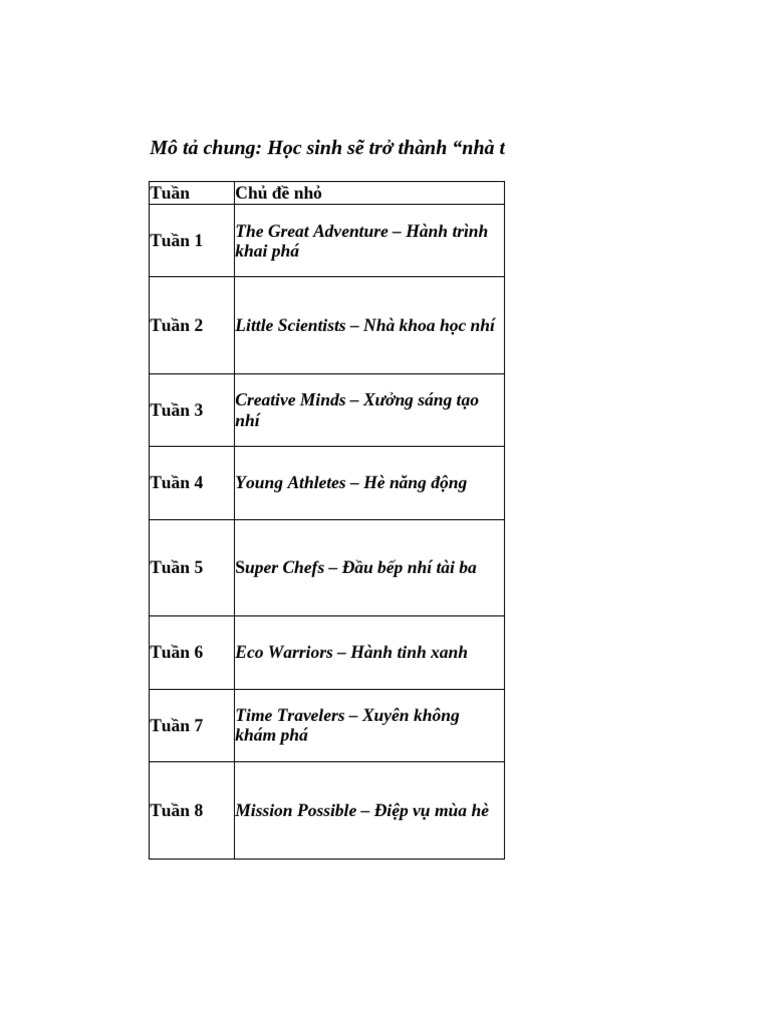 Mô tả chung: Học sinh sẽ trở thành “nhà t

| Tuần | Chủ đề nhỏ |
|---|---|
| Tuần 1 | The Great Adventure – Hành trình khai phá |
| Tuần 2 | Little Scientists – Nhà khoa học nhí |
| Tuần 3 | Creative Minds – Xưởng sáng tạo nhí |
| Tuần 4 | Young Athletes – Hè năng động |
| Tuần 5 | Super Chefs – Đầu bếp nhí tài ba |
| Tuần 6 | Eco Warriors – Hành tinh xanh |
| Tuần 7 | Time Travelers – Xuyên không khám phá |
| Tuần 8 | Mission Possible – Điệp vụ mùa hè |